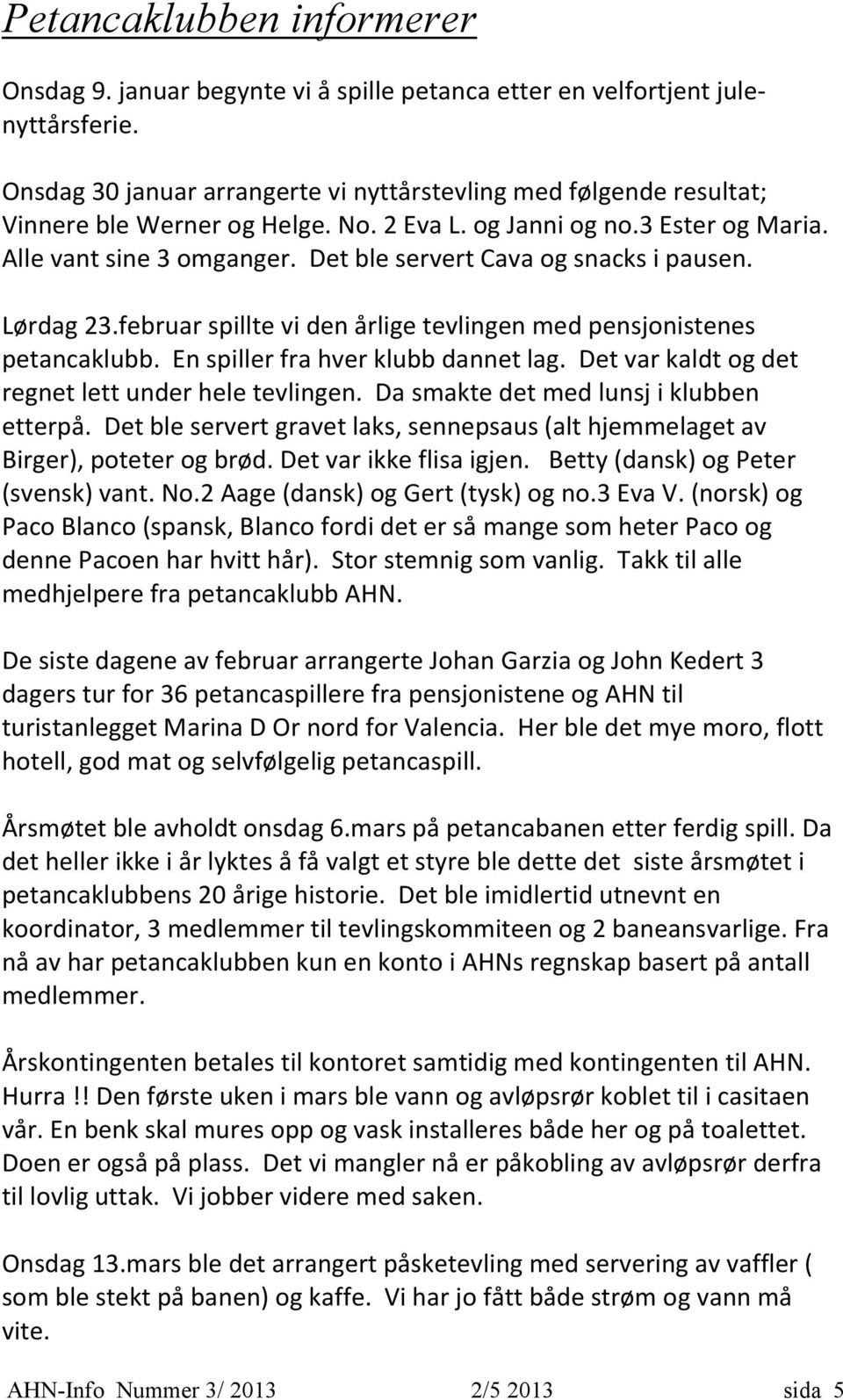 Petancaklubben informerer

Onsdag 9. januar begynte vi å spille petanca etter en velfortjent jule-nyttårsferie.

Onsdag 30 januar arrangerte vi nyttårstevling med følgende resultat; Vinnere ble Werner og Helge. No. 2 Eva L. og Janni og no.3 Ester og Maria. Alle vant sine 3 omganger. Det ble servert Cava og snacks i pausen.

Lørdag 23.februar spillte vi den årlige tevlingen med pensjonistenes petancaklubb. En spiller fra hver klubb dannet lag. Det var kaldt og det regnet lett under hele tevlingen. Da smakte det med lunsj i klubben etterpå. Det ble servert gravet laks, sennepsaus (alt hjemmelaget av Birger), poteter og brød. Det var ikke flisa igjen. Betty (dansk) og Peter (svensk) vant. No.2 Aage (dansk) og Gert (tysk) og no.3 Eva V. (norsk) og Paco Blanco (spansk, Blanco fordi det er så mange som heter Paco og denne Pacoen har hvitt hår). Stor stemnig som vanlig. Takk til alle medhjelpere fra petancaklubb AHN.

De siste dagene av februar arrangerte Johan Garzia og John Kedert 3 dagers tur for 36 petancaspillere fra pensjonistene og AHN til turistanlegget Marina D Or nord for Valencia. Her ble det mye moro, flott hotell, god mat og selvfølgelig petancaspill.

Årsmøtet ble avholdt onsdag 6.mars på petancabanen etter ferdig spill. Da det heller ikke i år lyktes å få valgt et styre ble dette det siste årsmøtet i petancaklubbens 20 årige historie. Det ble imidlertid utnevnt en koordinator, 3 medlemmer til tevlingskommiteen og 2 baneansvarlige. Fra nå av har petancaklubben kun en konto i AHNs regnskap basert på antall medlemmer.

Årskontingenten betales til kontoret samtidig med kontingenten til AHN. Hurra !! Den første uken i mars ble vann og avløpsrør koblet til i casitaen vår. En benk skal mures opp og vask installeres både her og på toalettet. Doen er også på plass. Det vi mangler nå er påkobling av avløpsrør derfra til lovlig uttak. Vi jobber videre med saken.

Onsdag 13.mars ble det arrangert påsketevling med servering av vaffler ( som ble stekt på banen) og kaffe. Vi har jo fått både strøm og vann må vite.

AHN-Info Nummer 3/ 2013 2/5 2013 sida 5